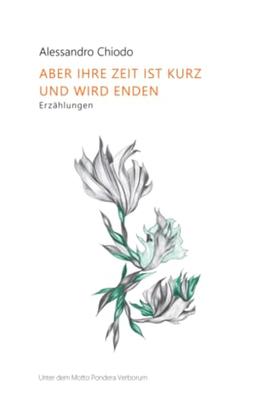 Alessandro Chiodo

ABER IHRE ZEIT IST KURZ UND WIRD ENDEN

Erzählungen

Unter dem Motto Pondera Verborum